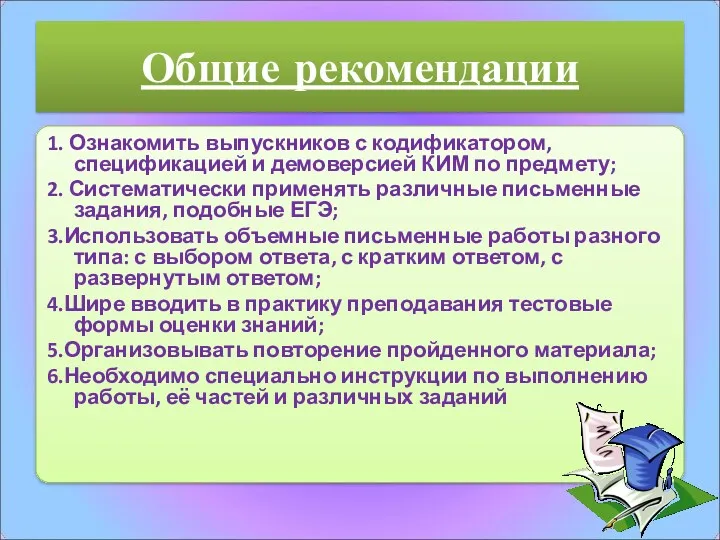 Общие рекомендации

1. Ознакомить выпускников с кодификатором, спецификацией и демоверсией КИМ по предмету;

2. Систематически применять различные письменные задания, подобные ЕГЭ;

3.Использовать объемные письменные работы разного типа: с выбором ответа, с кратким ответом, с развернутым ответом;

4.Шире вводить в практику преподавания тестовые формы оценки знаний;

5.Организовывать повторение пройденного материала;

6.Необходимо специально инструкции по выполнению работы, её частей и различных заданий